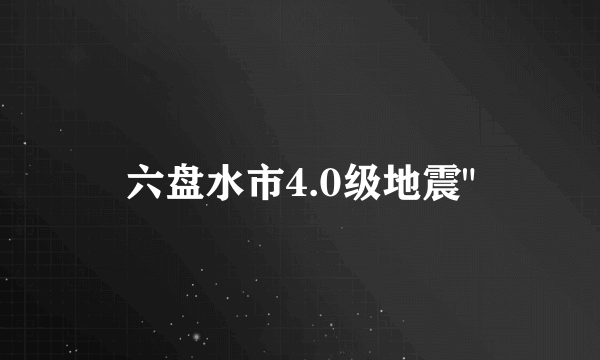 六盘水市4.0级地震"